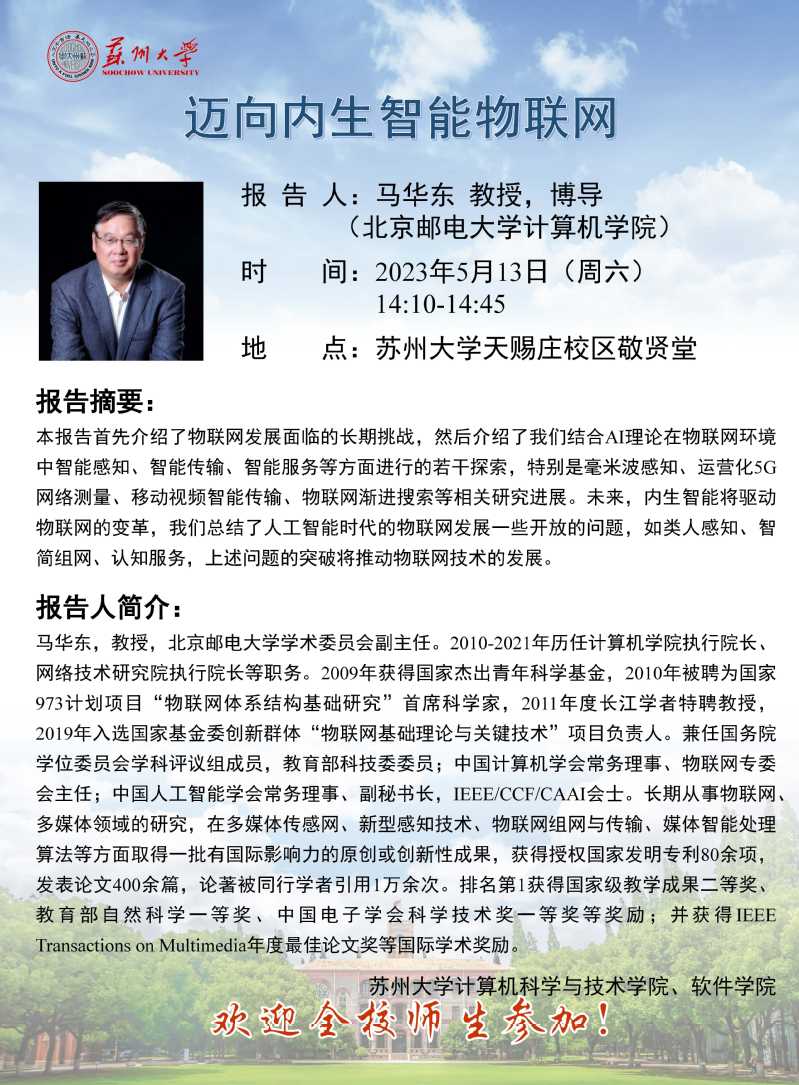 苏州大学
SOOCHOW UNIVERSITY

迈向内生智能物联网

报 告 人：马华东 教授，博导
（北京邮电大学计算机学院）
时 间：2023年5月13日（周六）
14:10-14:45
地 点：苏州大学天赐庄校区敬贤堂

报告摘要：
本报告首先介绍了物联网发展面临的长期挑战，然后介绍了我们结合AI理论在物联网环境中智能感知、智能传输、智能服务等方面进行的若干探索，特别是毫米波感知、运营化5G网络测量、移动视频智能传输、物联网渐进搜索等相关研究进展。未来，内生智能将驱动物联网的变革，我们总结了人工智能时代的物联网发展一些开放的问题，如类人感知、智简组网、认知服务，上述问题的突破将推动物联网技术的发展。

报告人简介：
马华东，教授，北京邮电大学学术委员会副主任。2010-2021年历任计算机学院执行院长、网络技术研究院执行院长等职务。2009年获得国家杰出青年科学基金，2010年被聘为国家973计划项目“物联网体系结构基础研究”首席科学家，2011年度长江学者特聘教授，2019年入选国家基金委创新群体“物联网基础理论与关键技术”项目负责人。兼任国务院学位委员会学科评议组成员，教育部科技委委员；中国计算机学会常务理事、物联网专委会主任；中国人工智能学会常务理事、副秘书长，IEEE/CCF/CAAI会士。长期从事物联网、多媒体领域的研究，在多媒体传感网、新型感知技术、物联网组网与传输、媒体智能处理算法等方面取得一批有国际影响力的原创或创新性成果，获得授权国家发明专利80余项，发表论文400余篇，论著被同行学者引用1万余次。排名第1获得国家级教学成果二等奖、教育部自然科学一等奖、中国电子学会科学技术奖一等奖等奖励；并获得IEEE Transactions on Multimedia年度最佳论文奖等国际学术奖励。

苏州大学计算机科学与技术学院、软件学院
欢迎全校师生参加！